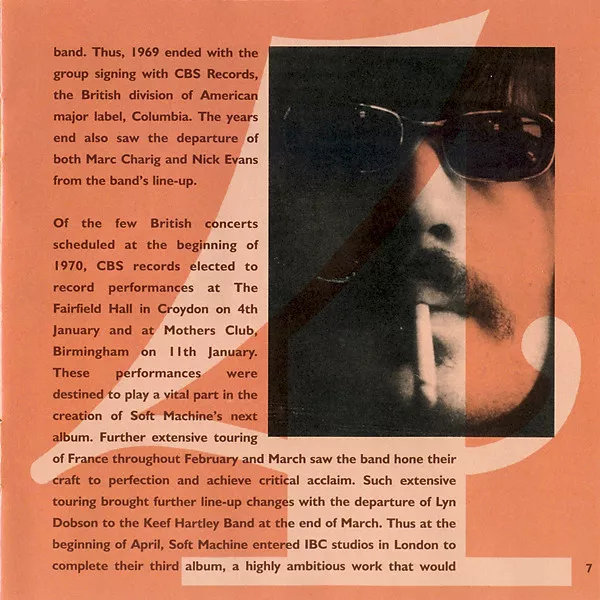 band. Thus, 1969 ended with the group signing with CBS Records, the British division of American major label, Columbia. The years end also saw the departure of both Marc Charig and Nick Evans from the band's line-up.

Of the few British concerts scheduled at the beginning of 1970, CBS records elected to record performances at The Fairfield Hall in Croydon on 4th January and at Mothers Club, Birmingham on 11th January. These performances were destined to play a vital part in the creation of Soft Machine's next album. Further extensive touring of France throughout February and March saw the band hone their craft to perfection and achieve critical acclaim. Such extensive touring brought further line-up changes with the departure of Lyn Dobson to the Keef Hartley Band at the end of March. Thus at the beginning of April, Soft Machine entered IBC studios in London to complete their third album, a highly ambitious work that would

7